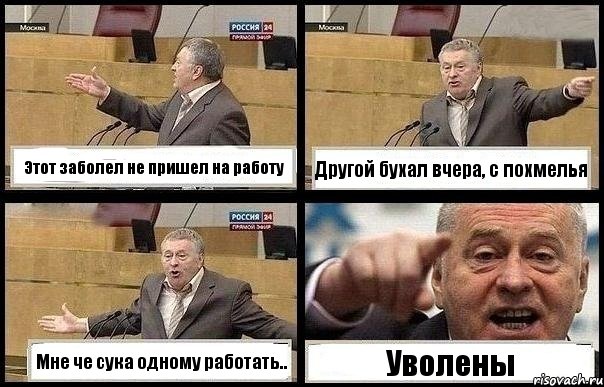 Москва
РОССИЯ 24
ПРЯМОЙ ЭФИР
Этот заболел не пришел на работу

Москва
Другой бухал вчера, с похмелья

РОССИЯ 24
ПРЯМОЙ ЭФИР
Мне че сука одному работать..

Уволены
risovach.ru